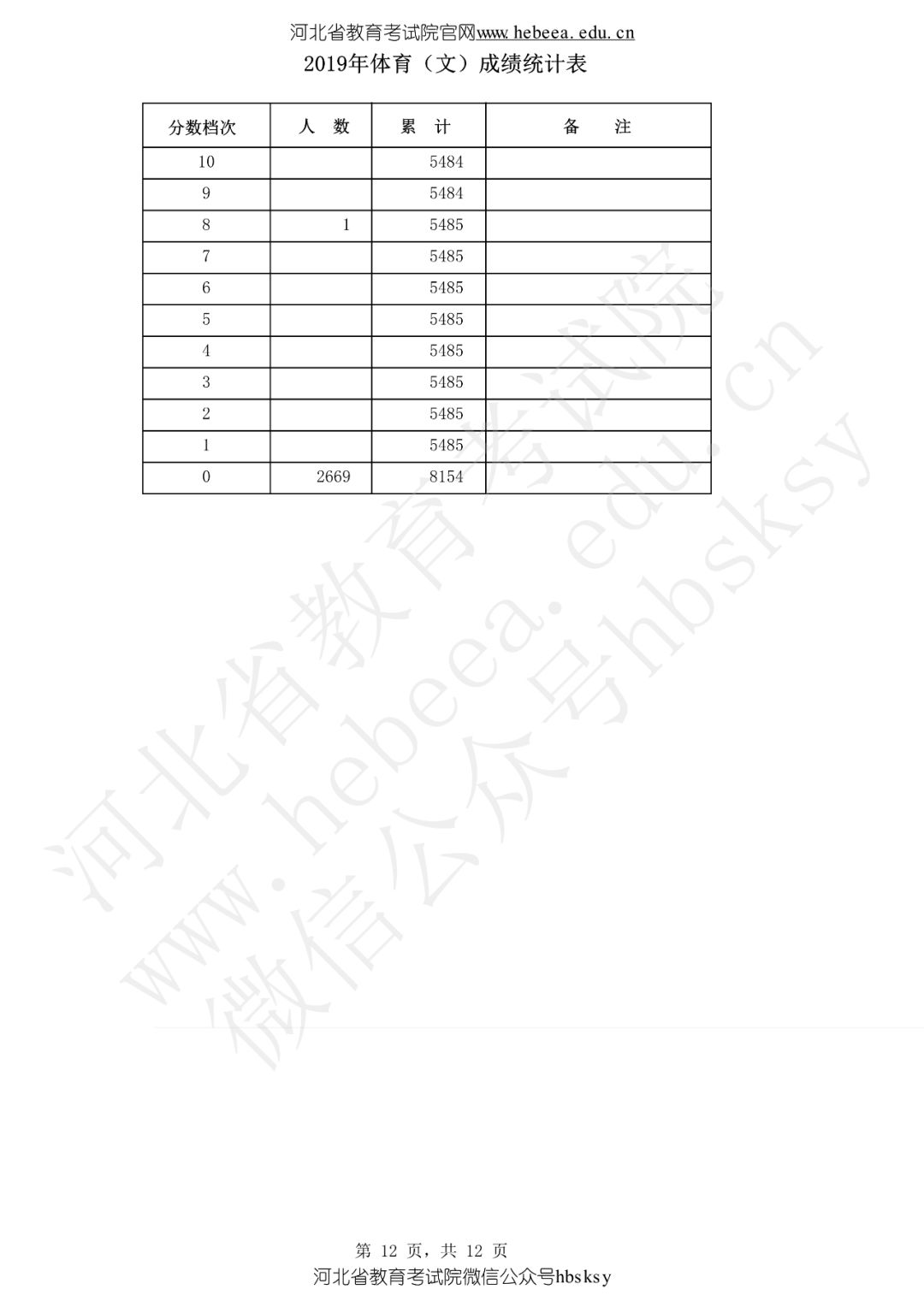 河北省教育考试院官网www.hebeea.edu.cn

2019年体育（文）成绩统计表

| 分数档次 | 人 数 | 累 计 | 备 注 |
|---|---|---|---|
| 10 |  | 5484 |  |
| 9 |  | 5484 |  |
| 8 | 1 | 5485 |  |
| 7 |  | 5485 |  |
| 6 |  | 5485 |  |
| 5 |  | 5485 |  |
| 4 |  | 5485 |  |
| 3 |  | 5485 |  |
| 2 |  | 5485 |  |
| 1 |  | 5485 |  |
| 0 | 2669 | 8154 |  |

第12页，共12页

河北省教育考试院微信公众号hbsksy

河北省教育考试院
www.hebeea.edu.cn
微信公众号hbsksy